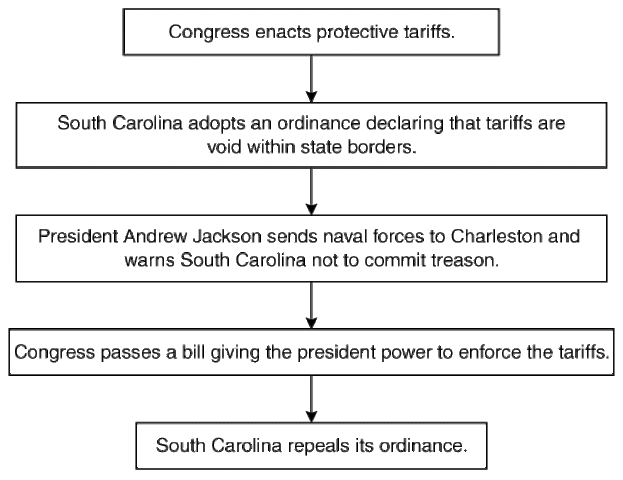 Congress enacts protective tariffs.

South Carolina adopts an ordinance declaring that tariffs are void within state borders.

President Andrew Jackson sends naval forces to Charleston and warns South Carolina not to commit treason.

Congress passes a bill giving the president power to enforce the tariffs.

South Carolina repeals its ordinance.